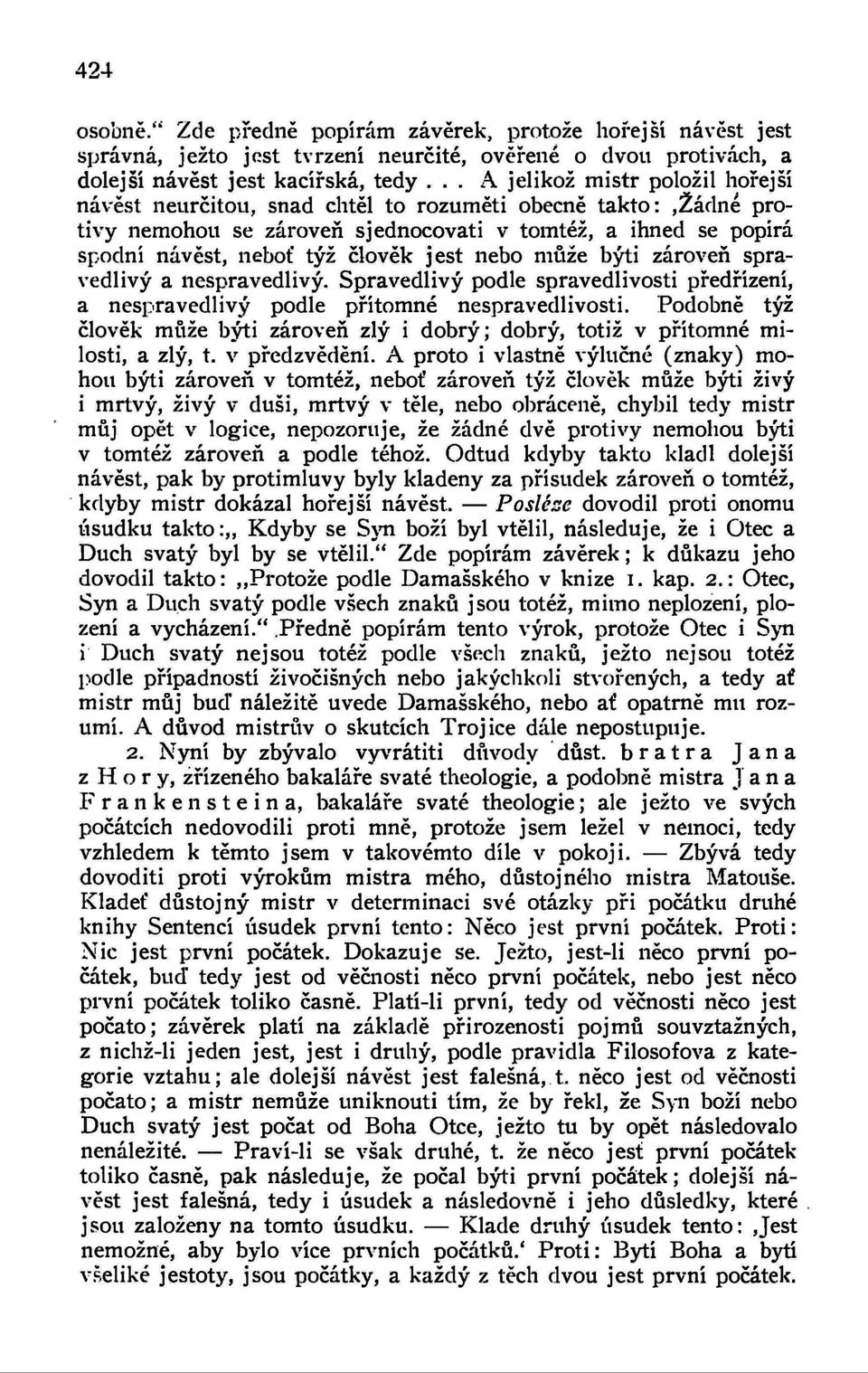 424

osobně.“ Zde předně popírám závěrek, protože hořejší návěst jest správná, ježto jest tvrzení neurčité, ověřené o dvou protivách, a dolejší návěst jest kacířská, tedy . . . A jelikož mistr položil hořejší návěst neurčitou, snad chtěl to rozuměti obecně takto: ‚Žádné protivy nemohou se zároveň sjednocovati v tomtéž, a ihned se popírá spodní návěst, neboť týž člověk jest nebo může býti zároveň spravedlivý a nespravedlivý. Spravedlivý podle spravedlivosti předřízení, a nespravedlivý podle přítomné nespravedlivosti. Podobně týž člověk může býti zároveň zlý i dobrý; dobrý, totiž v přítomné milosti, a zlý, t. v předzvědění. A proto i vlastně výlučné (znaky) mohou býti zároveň v tomtéž, neboť zároveň týž člověk může býti živý i mrtvý, živý v duši, mrtvý v těle, nebo obráceně, chybil tedy mistr můj opět v logice, nepozoruje, že žádné dvě protivy nemohou býti v tomtéž zároveň a podle téhož. Odtud kdyby takto kladl dolejší návěst, pak by protimluvy byly kladeny za přísudek zároveň o tomtéž, kdyby mistr dokázal hořejší návěst. — Posléze dovodil proti onomu úsudku takto:„ Kdyby se Syn boží byl vtělil, následuje, že i Otec a Duch svatý byl by se vtělil.“ Zde popírám závěrek; k důkazu jeho dovodil takto: „Protože podle Damašského v knize 1. kap. 2.: Otec, Syn a Duch svatý podle všech znaků jsou totéž, mimo neplození, plození a vycházení.“ Předně popírám tento výrok, protože Otec i Syn i Duch svatý nejsou totéž podle všech znaků, ježto nejsou totéž podle případností živočišných nebo jakýchkoli stvořených, a tedy ať mistr můj buď náležitě uvede Damašského, nebo ať opatrně mu rozumí. A důvod mistrův o skutcích Trojice dále nepostupuje.

2. Nyní by zbývalo vyvrátiti důvody důst. bratra Jana z Hory, zřízeného bakaláře svaté theologie, a podobně mistra Jana Frankensteina, bakaláře svaté theologie; ale ježto ve svých počátcích nedovodili proti mně, protože jsem ležel v nemoci, tedy vzhledem k těmto jsem v takovémto díle v pokoji. — Zbývá tedy dovoditi proti výrokům mistra mého, důstojného mistra Matouše. Kladeť důstojný mistr v determinaci své otázky při počátku druhé knihy Sentencí úsudek první tento: Něco jest první počátek. Proti: Nic jest první počátek. Dokazuje se. Ježto, jest-li něco první počátek, buď tedy jest od věčnosti něco první počátek, nebo jest něco první počátek toliko časně. Platí-li první, tedy od věčnosti něco jest počato; závěrek platí na základě přirozenosti pojmů souvztažných, z nichž-li jeden jest, jest i druhý, podle pravidla Filosofova z kategorie vztahu; ale dolejší návěst jest falešná, t. něco jest od věčnosti počato; a mistr nemůže uniknouti tím, že by řekl, že Syn boží nebo Duch svatý jest počat od Boha Otce, ježto tu by opět následovalo nenáležité. — Praví-li se však druhé, t. že něco jest první počátek toliko časně, pak následuje, že počal býti první počátek; dolejší návěst jest falešná, tedy i úsudek a následovně i jeho důsledky, které jsou založeny na tomto úsudku. — Klade druhý úsudek tento: ‚Jest nemožné, aby bylo více prvních počátků.‘ Proti: Bytí Boha a bytí všeliké jestoty, jsou počátky, a každý z těch dvou jest první počátek.